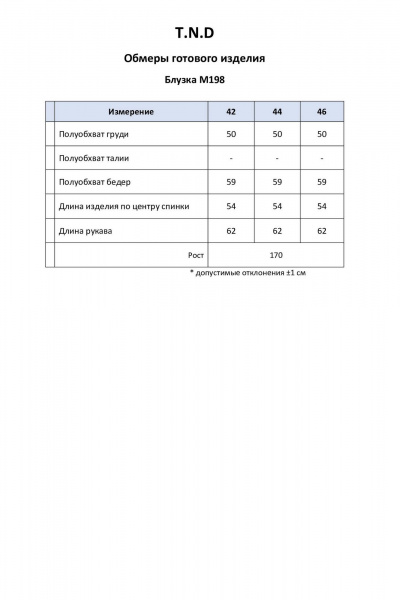 T.N.D

Обмеры готового изделия

Блузка М198

| Измерение | 42 | 44 | 46 |
|---|---|---|---|
| Полуобхват груди | 50 | 50 | 50 |
| Полуобхват талии | - | - | - |
| Полуобхват бедер | 59 | 59 | 59 |
| Длина изделия по центру спинки | 54 | 54 | 54 |
| Длина рукава | 62 | 62 | 62 |
| Рост | 170 | | |

* допустимые отклонения ±1 см